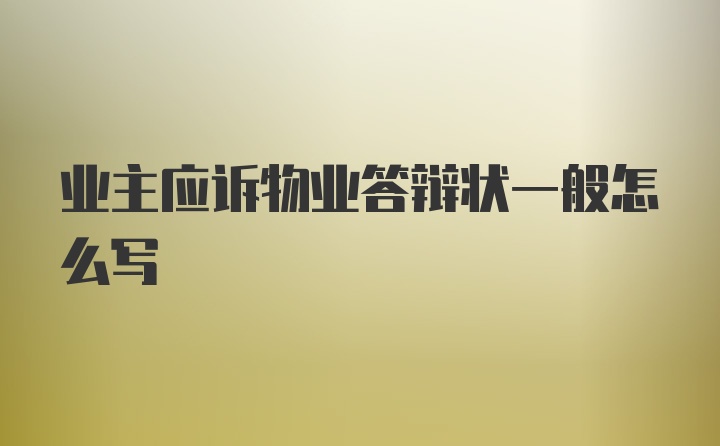 业主应诉物业答辩状一般怎么写